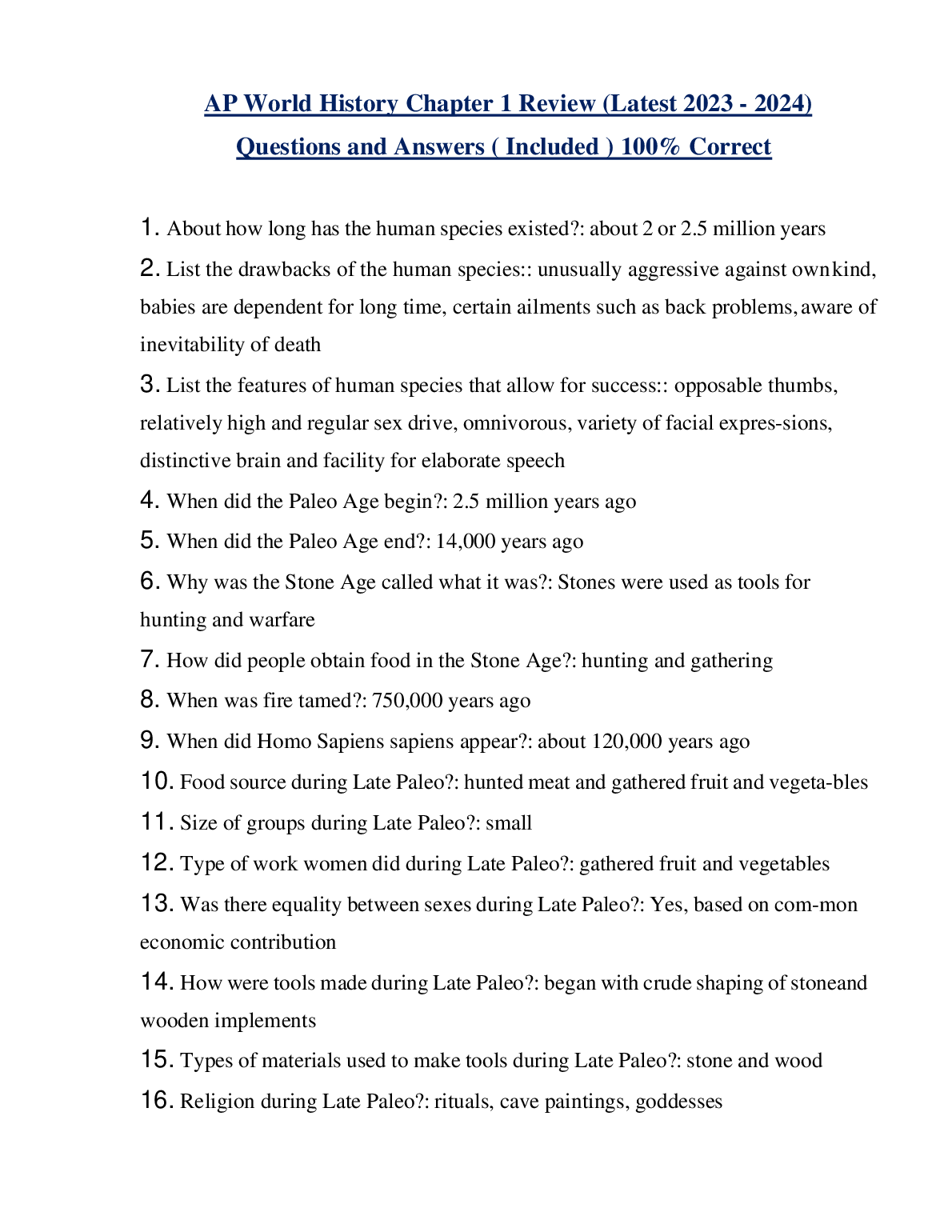 AP World History Chapter 1 Review (Latest 2023 - 2024) Questions and Answers ( Included ) 100% Correct

1. About how long has the human species existed?: about 2 or 2.5 million years

2. List the drawbacks of the human species:: unusually aggressive against ownkind, babies are dependent for long time, certain ailments such as back problems, aware of inevitability of death

3. List the features of human species that allow for success:: opposable thumbs, relatively high and regular sex drive, omnivorous, variety of facial expres-sions, distinctive brain and facility for elaborate speech

4. When did the Paleo Age begin?: 2.5 million years ago

5. When did the Paleo Age end?: 14,000 years ago

6. Why was the Stone Age called what it was?: Stones were used as tools for hunting and warfare

7. How did people obtain food in the Stone Age?: hunting and gathering

8. When was fire tamed?: 750,000 years ago

9. When did Homo Sapiens sapiens appear?: about 120,000 years ago

10. Food source during Late Paleo?: hunted meat and gathered fruit and vegeta-bles

11. Size of groups during Late Paleo?: small

12. Type of work women did during Late Paleo?: gathered fruit and vegetables

13. Was there equality between sexes during Late Paleo?: Yes, based on com-mon economic contribution

14. How were tools made during Late Paleo?: began with crude shaping of stoneand wooden implements

15. Types of materials used to make tools during Late Paleo?: stone and wood

16. Religion during Late Paleo?: rituals, cave paintings, goddesses